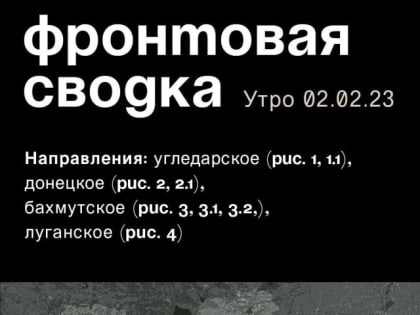 фронтовая сводка Утро 02.02.23

Направления: угледарское (рис. 1, 1.1), донецкое (рис. 2, 2.1), бахмутское (рис. 3, 3.1, 3.2,), луганское (рис. 4)